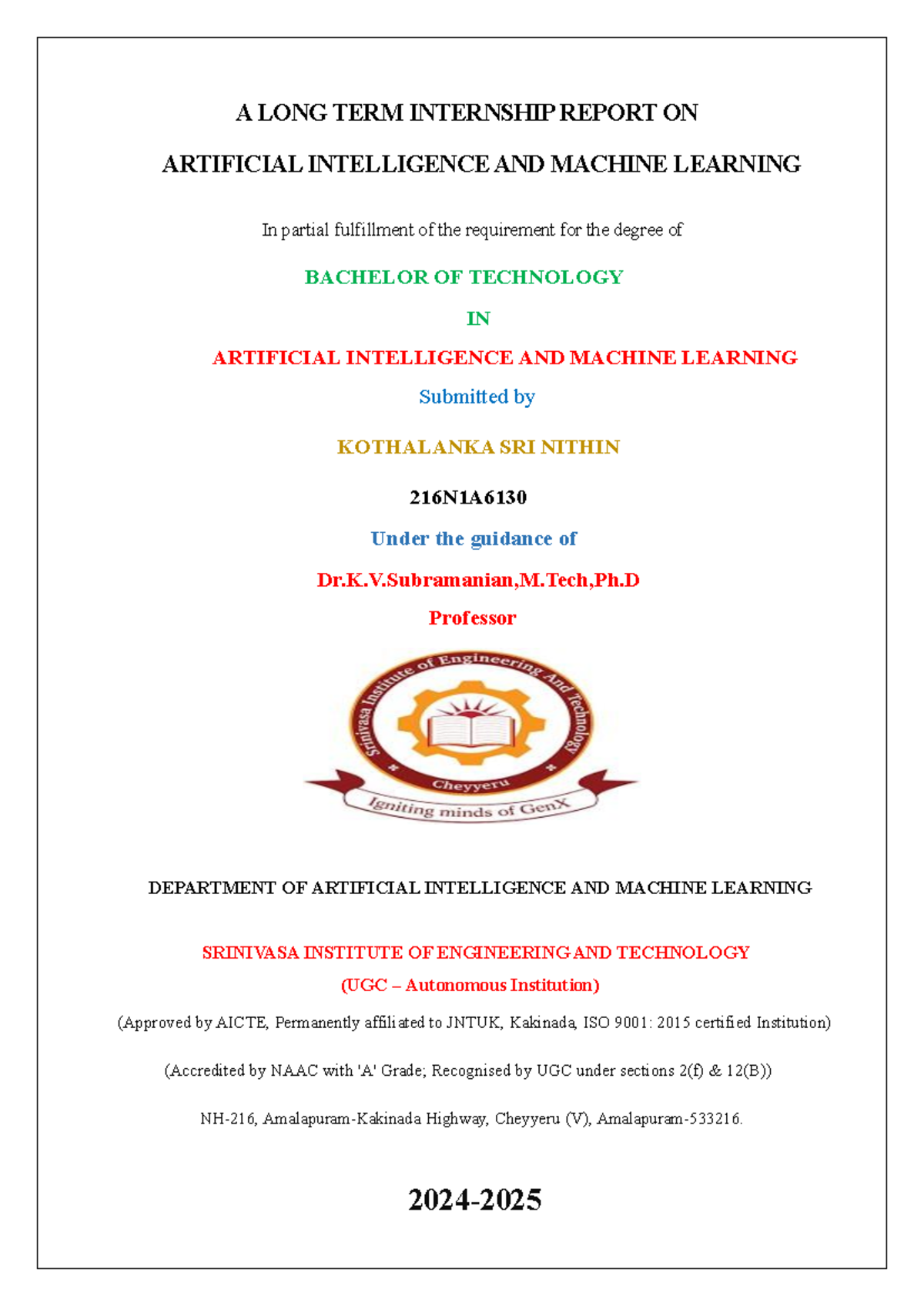 A LONG TERM INTERNSHIP REPORT ON

ARTIFICIAL INTELLIGENCE AND MACHINE LEARNING

In partial fulfillment of the requirement for the degree of

BACHELOR OF TECHNOLOGY

IN

ARTIFICIAL INTELLIGENCE AND MACHINE LEARNING

Submitted by

KOTHALANKA SRI NITHIN

216N1A6130

Under the guidance of

Dr.K.V.Subramanian,M.Tech,Ph.D

Professor

Srinivasa Institute of Engineering And Technology

Cheyyeru

Igniting minds of GenX

DEPARTMENT OF ARTIFICIAL INTELLIGENCE AND MACHINE LEARNING

SRINIVASA INSTITUTE OF ENGINEERING AND TECHNOLOGY

(UGC – Autonomous Institution)

(Approved by AICTE, Permanently affiliated to JNTUK, Kakinada, ISO 9001: 2015 certified Institution)

(Accredited by NAAC with 'A' Grade; Recognised by UGC under sections 2(f) & 12(B))

NH-216, Amalapuram-Kakinada Highway, Cheyyeru (V), Amalapuram-533216.

2024-2025